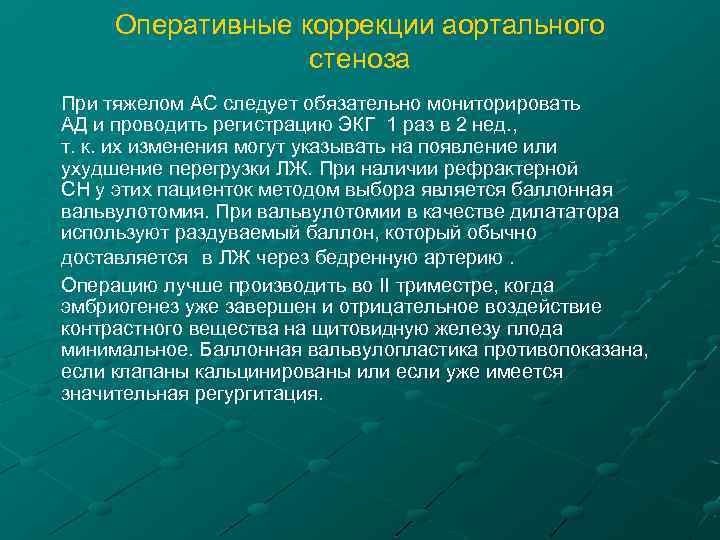 Оперативные коррекции аортального стеноза

При тяжелом АС следует обязательно мониторировать АД и проводить регистрацию ЭКГ 1 раз в 2 нед., т. к. их изменения могут указывать на появление или ухудшение перегрузки ЛЖ. При наличии рефрактерной СН у этих пациенток методом выбора является баллонная вальвулотомия. При вальвулотомии в качестве дилататора используют раздуваемый баллон, который обычно доставляется в ЛЖ через бедренную артерию .

Операцию лучше производить во II триместре, когда эмбриогенез уже завершен и отрицательное воздействие контрастного вещества на щитовидную железу плода минимальное. Баллонная вальвулопластика противопоказана, если клапаны кальцинированы или если уже имеется значительная регургитация.